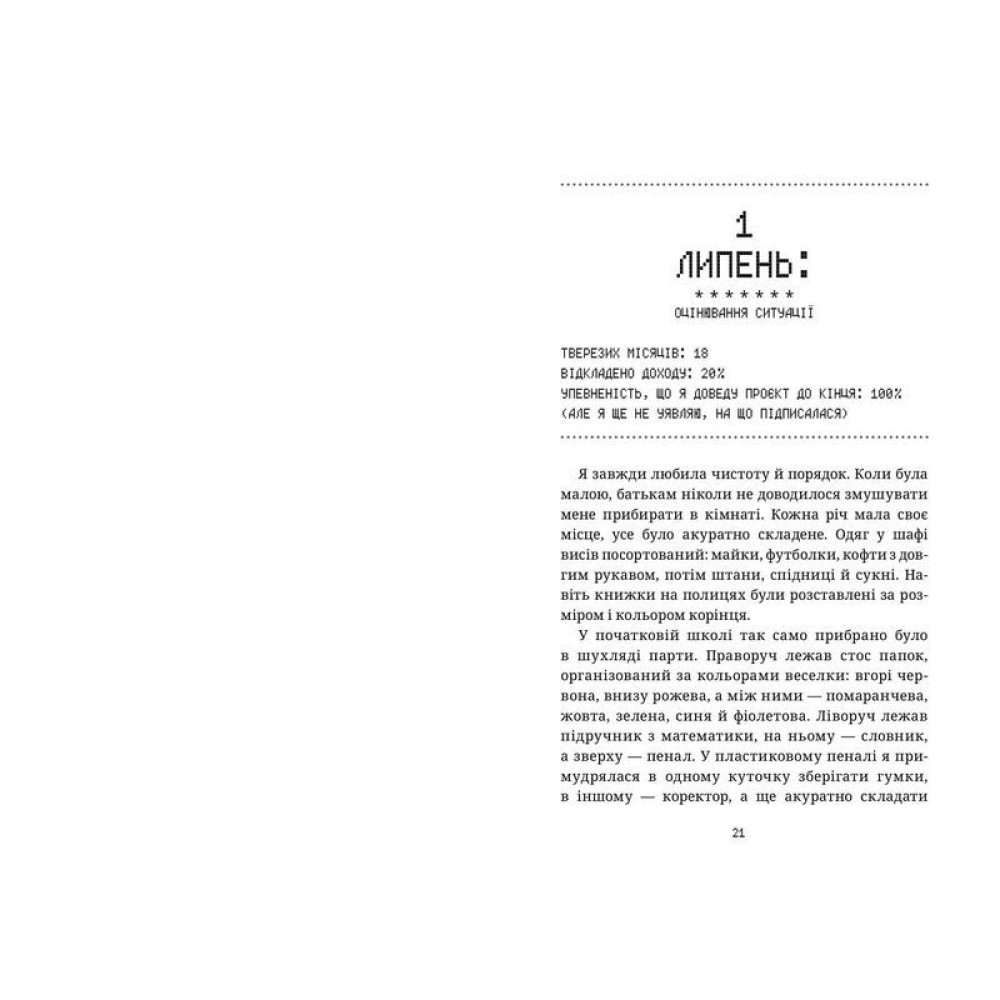 1

ЛИПЕНЬ:

* * * * * * *

ОЦІНЮВАННЯ СИТУАЦІЇ

ТВЕРЕЗИХ МІСЯЦІВ: 18
ВІДКЛАДЕНО ДОХОДУ: 20%
УПЕВНЕНІСТЬ, ЩО Я ДОВЕДУ ПРОЄКТ ДО КІНЦЯ: 100%
(АЛЕ Я ЩЕ НЕ УЯВЛЯЮ, НА ЩО ПІДПИСАЛАСЯ)

Я завжди любила чистоту й порядок. Коли була малою, батькам ніколи не доводилося змушувати мене прибирати в кімнаті. Кожна річ мала своє місце, усе було акуратно складене. Одяг у шафі висів посортований: майки, футболки, кофти з довгим рукавом, потім штани, спідниці й сукні. Навіть книжки на полицях були розставлені за розміром і кольором корінця.

У початковій школі так само прибрано було в шухляді парти. Праворуч лежав стос папок, організований за кольорами веселки: вгорі червона, внизу рожева, а між ними — помаранчева, жовта, зелена, синя й фіолетова. Ліворуч лежав підручник з математики, на ньому — словник, а зверху — пенал. У пластиковому пеналі я примудрялася в одному куточку зберігати гумки, в іншому — коректор, а ще акуратно складати

21